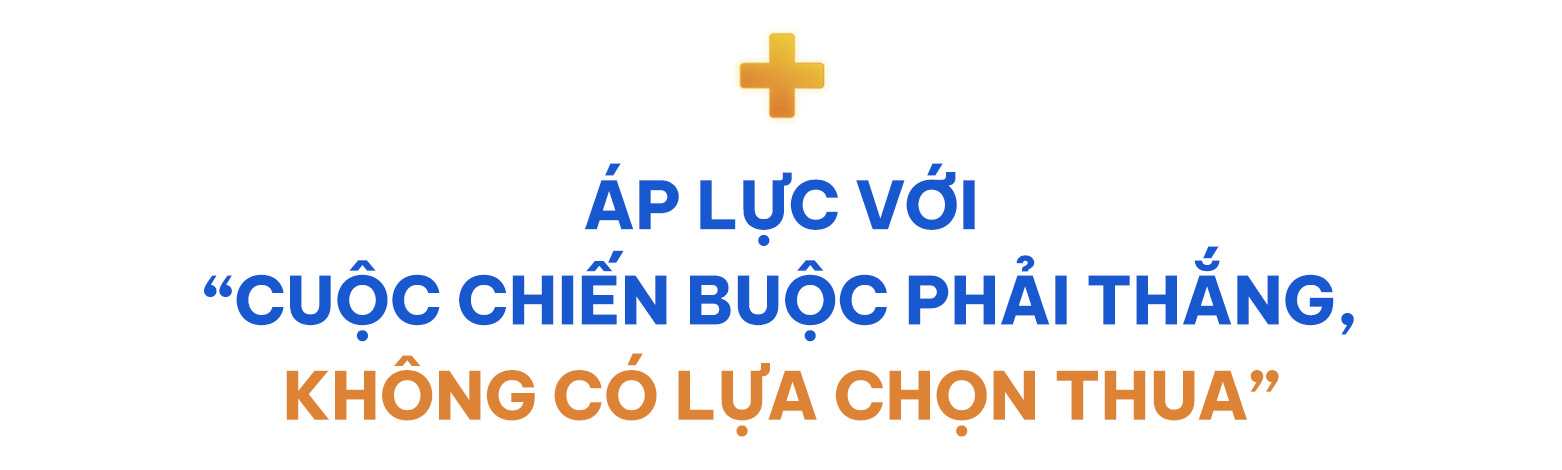 ÁP LỰC VỚI
“CUỘC CHIẾN BUỘC PHẢI THẮNG,
KHÔNG CÓ LỰA CHỌN THUA”